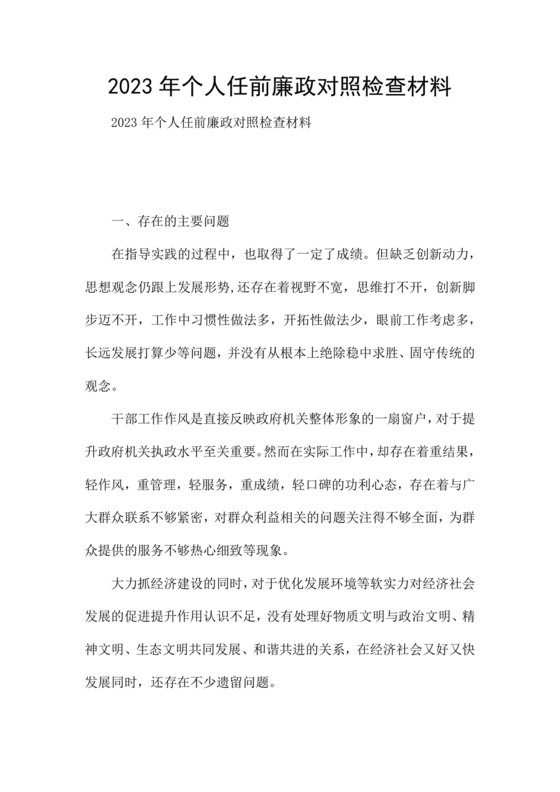 2023 年个人任前廉政对照检查材料

2023 年个人任前廉政对照检查材料

一、存在的主要问题

在指导实践的过程中，也取得了一定了成绩。但缺乏创新动力，思想观念仍跟上发展形势，还存在着视野不宽，思维打不开，创新脚步迈不开，工作中习惯性做法多，开拓性做法少，眼前工作考虑多，长远发展打算少等问题，并没有从根本上绝除稳中求胜、固守传统的观念。

干部工作作风是直接反映政府机关整体形象的一扇窗户，对于提升政府机关执政水平至关重要。然而在实际工作中，却存在着重结果，轻作风，重管理，轻服务，重成绩，轻口碑的功利心态，存在着与广大群众联系不够紧密，对群众利益相关的问题关注得不够全面，为群众提供的服务不够热心细致等现象。

大力抓经济建设的同时，对于优化发展环境等软实力对经济社会发展的促进提升作用认识不足，没有处理好物质文明与政治文明、精神文明、生态文明共同发展、和谐共进的关系，在经济社会又好又快发展同时，还存在不少遗留问题。